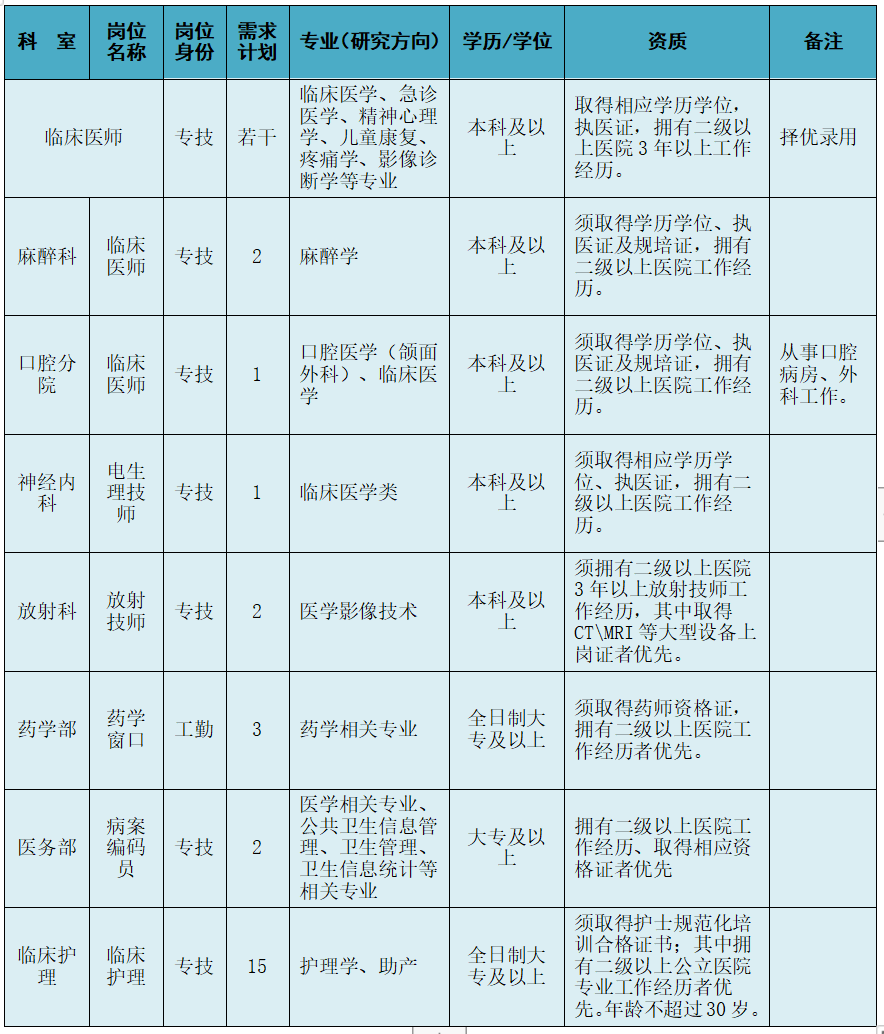 | 科　室 | 岗位名称 | 岗位身份 | 需求计划 | 专业（研究方向） | 学历/学位 | 资质 | 备注 |
|---|---|---|---|---|---|---|---|
| 临床医师 | | 专技 | 若干 | 临床医学、急诊医学、精神心理学、儿童康复、疼痛学、影像诊断学等专业 | 本科及以上 | 取得相应学历学位，执医证，拥有二级以上医院3年以上工作经历。 | 择优录用 |
| 麻醉科 | 临床医师 | 专技 | 2 | 麻醉学 | 本科及以上 | 须取得学历学位、执医证及规培证，拥有二级以上医院工作经历。 | |
| 口腔分院 | 临床医师 | 专技 | 1 | 口腔医学（颌面外科）、临床医学 | 本科及以上 | 须取得学历学位、执医证及规培证，拥有二级以上医院工作经历。 | 从事口腔病房、外科工作。 |
| 神经内科 | 电生理技师 | 专技 | 1 | 临床医学类 | 本科及以上 | 须取得相应学历学位、执医证，拥有二级以上医院工作经历。 | |
| 放射科 | 放射技师 | 专技 | 2 | 医学影像技术 | 本科及以上 | 须拥有二级以上医院3年以上放射技师工作经历，其中取得CT\MRI等大型设备上岗证者优先。 | |
| 药学部 | 药学窗口 | 工勤 | 3 | 药学相关专业 | 全日制大专及以上 | 须取得药师资格证，拥有二级以上医院工作经历者优先。 | |
| 医务部 | 病案编码员 | 专技 | 2 | 医学相关专业、公共卫生信息管理、卫生管理、卫生信息统计等相关专业 | 大专及以上 | 拥有二级以上医院工作经历、取得相应资格证者优先 | |
| 临床护理 | 临床护理 | 专技 | 15 | 护理学、助产 | 全日制大专及以上 | 须取得护士规范化培训合格证书；其中拥有二级以上公立医院专业工作经历者优先。年龄不超过30岁。 | |